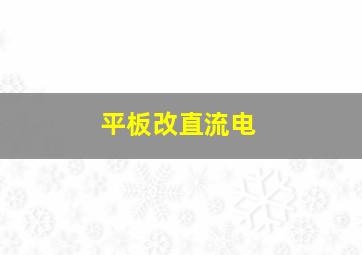 平板改直流电